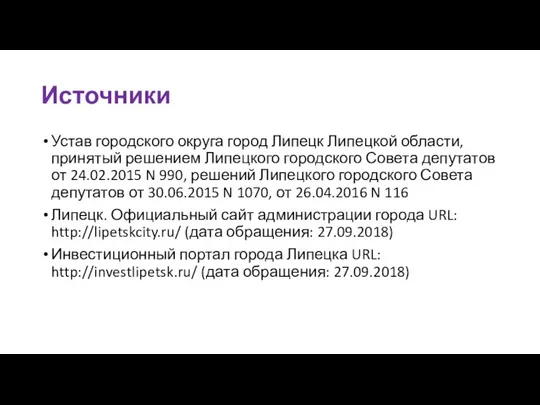 Источники

• Устав городского округа город Липецк Липецкой области, принятый решением Липецкого городского Совета депутатов от 24.02.2015 N 990, решений Липецкого городского Совета депутатов от 30.06.2015 N 1070, от 26.04.2016 N 116

• Липецк. Официальный сайт администрации города URL: http://lipetskcity.ru/ (дата обращения: 27.09.2018)

• Инвестиционный портал города Липецка URL: http://investlipetsk.ru/ (дата обращения: 27.09.2018)